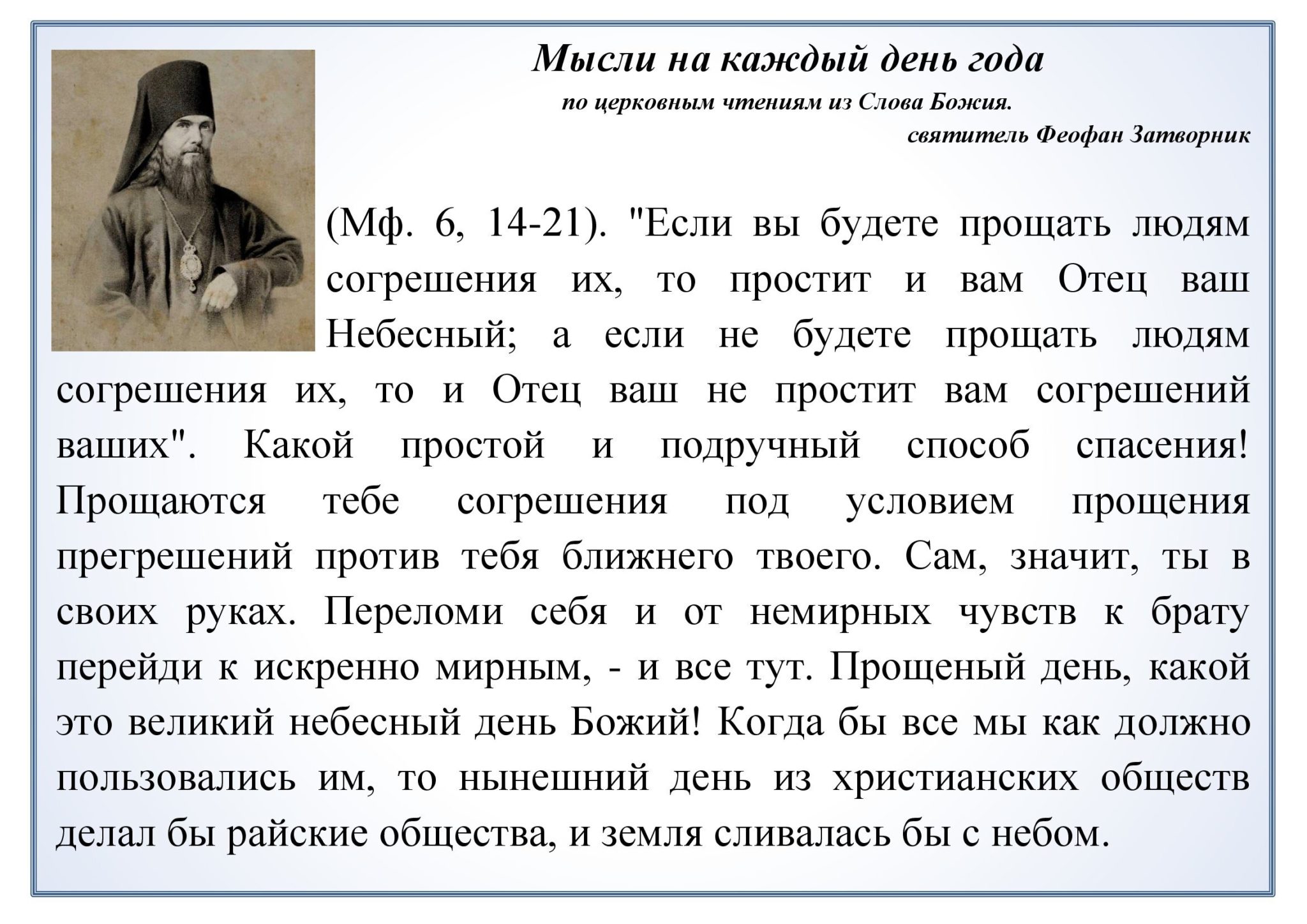 Мысли на каждый день года

по церковным чтениям из Слова Божия.

святитель Феофан Затворник

(Мф. 6, 14-21). "Если вы будете прощать людям согрешения их, то простит и вам Отец ваш Небесный; а если не будете прощать людям согрешения их, то и Отец ваш не простит вам согрешений ваших". Какой простой и подручный способ спасения! Прощаются тебе согрешения под условием прощения прегрешений против тебя ближнего твоего. Сам, значит, ты в своих руках. Переломи себя и от немирных чувств к брату перейди к искренно мирным, - и все тут. Прощеный день, какой это великий небесный день Божий! Когда бы все мы как должно пользовались им, то нынешний день из христианских обществ делал бы райские общества, и земля сливалась бы с небом.